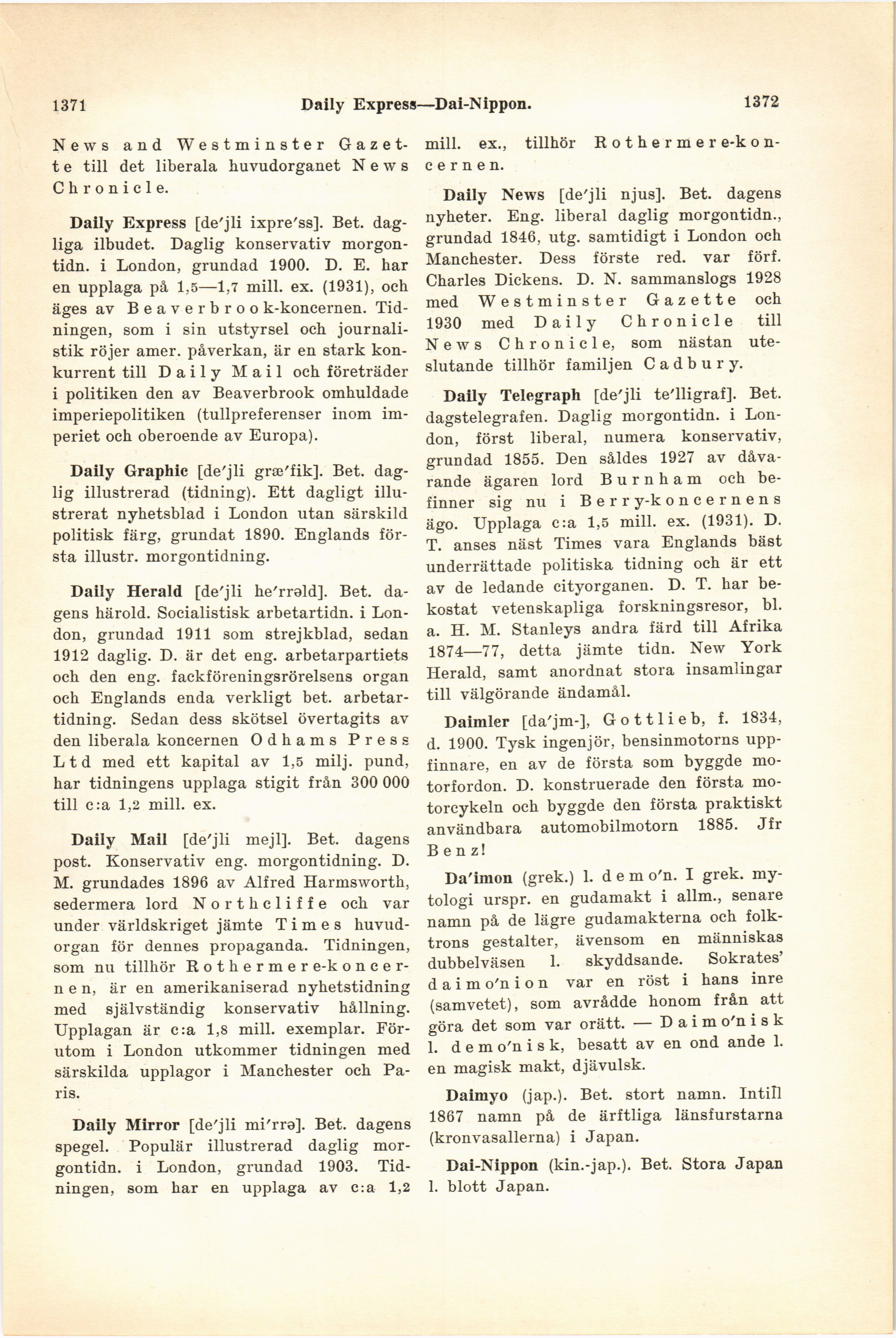 1371 Daily Express—Dai-Nippon. 1372

News and Westminster Gazette till det liberala huvudorganet News Chronicle.

Daily Express [de′jli ixpre′ss]. Bet. dagliga ilbudet. Daglig konservativ morgontidn. i London, grundad 1900. D. E. har en upplaga på 1,5—1,7 mill. ex. (1931), och äges av Beaverbrook-koncernen. Tidningen, som i sin utstyrsel och journalistik röjer amer. påverkan, är en stark konkurrent till Daily Mail och företräder i politiken den av Beaverbrook omhuldade imperiepolitiken (tullpreferenser inom imperiet och oberoende av Europa).

Daily Graphic [de′jli græ′fik]. Bet. daglig illustrerad (tidning). Ett dagligt illustrerat nyhetsblad i London utan särskild politisk färg, grundat 1890. Englands första illustr. morgontidning.

Daily Herald [de′jli he′rrəld]. Bet. dagens härold. Socialistisk arbetartidn. i London, grundad 1911 som strejkblad, sedan 1912 daglig. D. är det eng. arbetarpartiets och den eng. fackföreningsrörelsens organ och Englands enda verkligt bet. arbetartidning. Sedan dess skötsel övertagits av den liberala koncernen Odhams Press Ltd med ett kapital av 1,5 milj. pund, har tidningens upplaga stigit från 300 000 till c:a 1,2 mill. ex.

Daily Mail [de′jli mejl]. Bet. dagens post. Konservativ eng. morgontidning. D. M. grundades 1896 av Alfred Harmsworth, sedermera lord Northcliffe och var under världskriget jämte Times huvudorgan för dennes propaganda. Tidningen, som nu tillhör Rothermere-koncernen, är en amerikaniserad nyhetstidning med självständig konservativ hållning. Upplagan är c:a 1,8 mill. exemplar. Förutom i London utkommer tidningen med särskilda upplagor i Manchester och Paris.

Daily Mirror [de′jli mi′rrə]. Bet. dagens spegel. Populär illustrerad daglig morgontidn. i London, grundad 1903. Tidningen, som har en upplaga av c:a 1,2 mill. ex., tillhör Rothermere-koncernen.

Daily News [de′jli njus]. Bet. dagens nyheter. Eng. liberal daglig morgontidn., grundad 1846, utg. samtidigt i London och Manchester. Dess förste red. var förf. Charles Dickens. D. N. sammanslogs 1928 med Westminster Gazette och 1930 med Daily Chronicle till News Chronicle, som nästan uteslutande tillhör familjen Cadbury.

Daily Telegraph [de′jli te′lligraf]. Bet. dagstelegrafen. Daglig morgontidn. i London, först liberal, numera konservativ, grundad 1855. Den såldes 1927 av dåvarande ägaren lord Burnham och befinner sig nu i Berry-koncernens ägo. Upplaga c:a 1,5 mill. ex. (1931). D. T. anses näst Times vara Englands bäst underrättade politiska tidning och är ett av de ledande cityorganen. D. T. har bekostat vetenskapliga forskningsresor, bl. a. H. M. Stanleys andra färd till Afrika 1874—77, detta jämte tidn. New York Herald, samt anordnat stora insamlingar till välgörande ändamål.

Daimler [da′jm-], Gottlieb, f. 1834, d. 1900. Tysk ingenjör, bensinmotorns uppfinnare, en av de första som byggde motorfordon. D. konstruerade den första motorcykeln och byggde den första praktiskt användbara automobilmotorn 1885. Jfr Benz!

Da′imon (grek.) l. demo′n. I grek. mytologi urspr. en gudamakt i allm., senare namn på de lägre gudamakterna och folktrons gestalter, ävensom en människas dubbelväsen l. skyddsande. Sokrates' daimo′nion var en röst i hans inre (samvetet), som avrådde honom från att göra det som var orätt. — Daimo′nisk l. demo′nisk, besatt av en ond ande l. en magisk makt, djävulsk.

Daimyo (jap.). Bet. stort namn. Intill 1867 namn på de ärftliga länsfurstarna (kronvasallerna) i Japan.

Dai-Nippon (kin.-jap.). Bet. Stora Japan l. blott Japan.